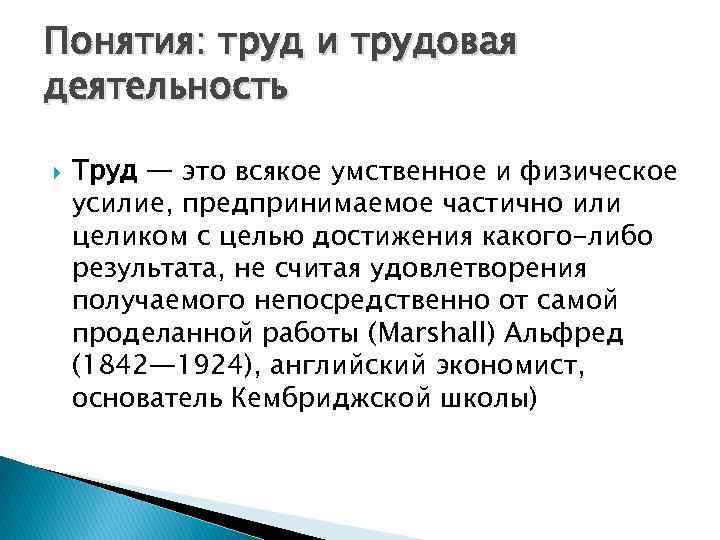 Понятия: труд и трудовая деятельность

Труд — это всякое умственное и физическое усилие, предпринимаемое частично или целиком с целью достижения какого-либо результата, не считая удовлетворения получаемого непосредственно от самой проделанной работы (Marshall) Альфред (1842—1924), английский экономист, основатель Кембриджской школы)